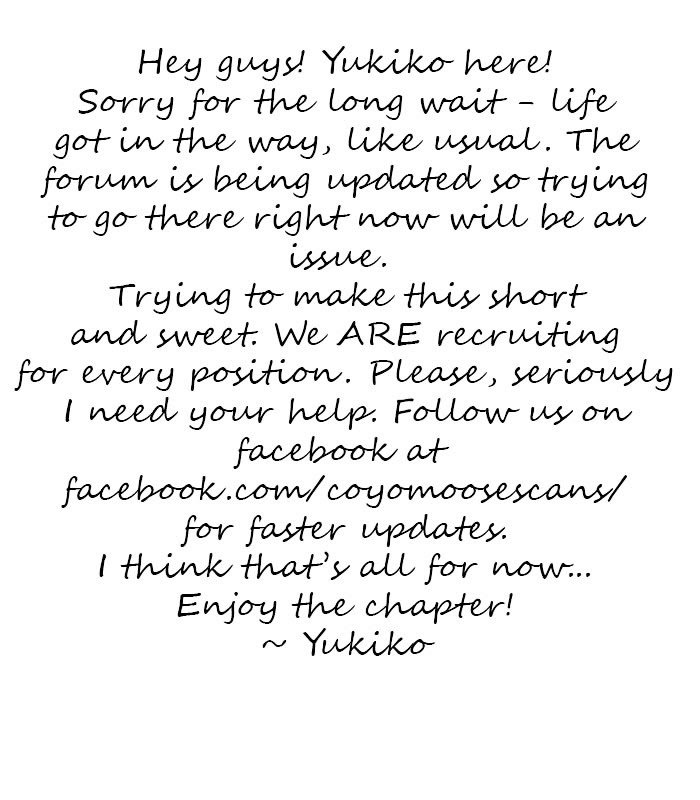 Hey guys! Yukiko here! Sorry for the long wait - life got in the way, like usual. The forum is being updated so trying to go there right now will be an issue.

Trying to make this short and sweet. We ARE recruiting for every position. Please, seriously I need your help. Follow us on facebook at facebook.com/coyomoosescans/ for faster updates.

I think that's all for now...
Enjoy the chapter!
~ Yukiko